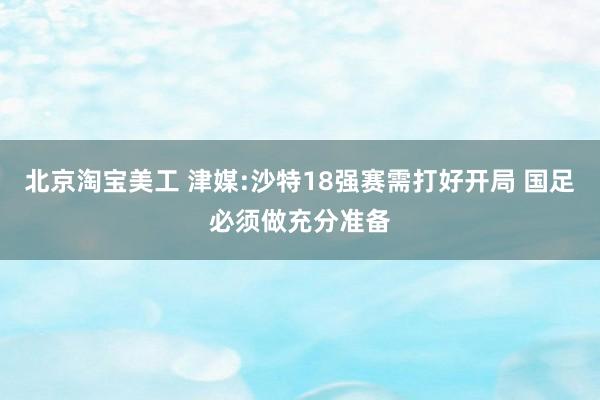 北京淘宝美工 津媒:沙特18强赛需打好开局 国足必须做充分准备